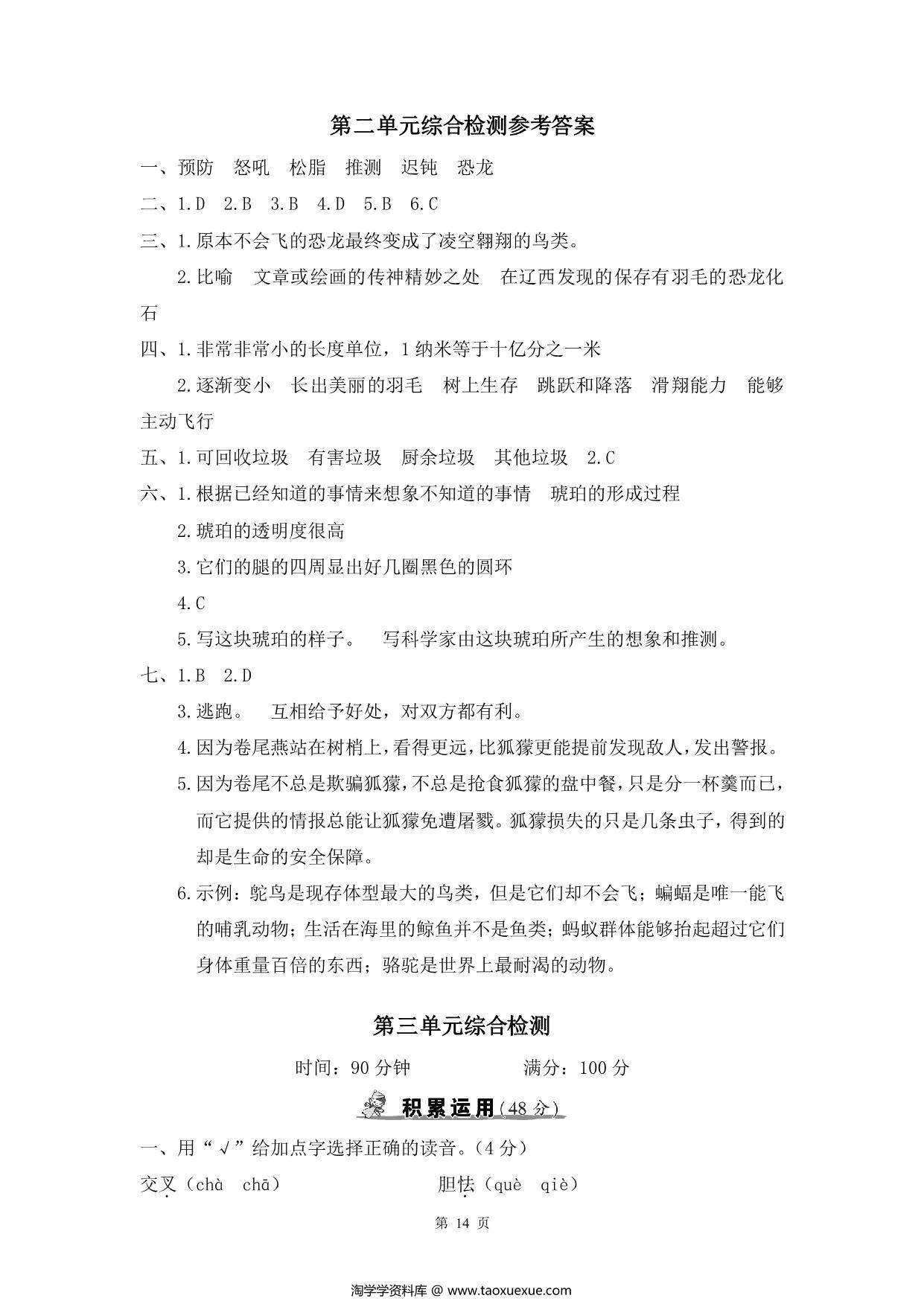 第二单元综合检测参考答案

一、预防　怒吼　松脂　推测　迟钝　恐龙

二、1.D　2.B　3.B　4.D　5.B　6.C

三、1.原本不会飞的恐龙最终变成了凌空翱翔的鸟类。

2.比喻　文章或绘画的传神精妙之处　在辽西发现的保存有羽毛的恐龙化石

四、1.非常非常小的长度单位，1纳米等于十亿分之一米

2.逐渐变小　长出美丽的羽毛　树上生存　跳跃和降落　滑翔能力　能够主动飞行

五、1.可回收垃圾　有害垃圾　厨余垃圾　其他垃圾　2.C

六、1.根据已经知道的事情来想象不知道的事情　琥珀的形成过程

2.琥珀的透明度很高

3.它们的腿的四周显出好几圈黑色的圆环

4.C

5.写这块琥珀的样子。　写科学家由这块琥珀所产生的想象和推测。

七、1.B　2.D

3.逃跑。　互相给予好处，对双方都有利。

4.因为卷尾燕站在树梢上，看得更远，比狐獴更能提前发现敌人，发出警报。

5.因为卷尾不总是欺骗狐獴，不总是抢食狐獴的盘中餐，只是分一杯羹而已，而它提供的情报总能让狐獴免遭屠戮。狐獴损失的只是几条虫子，得到的却是生命的安全保障。

6.示例：鸵鸟是现存体型最大的鸟类，但是它们却不会飞；蝙蝠是唯一能飞的哺乳动物；生活在海里的鲸鱼并不是鱼类；蚂蚁群体能够抬起超过它们身体重量百倍的东西；骆驼是世界上最耐渴的动物。

第三单元综合检测

时间：90分钟　　满分：100分

积累运用(48分)

一、用“√”给加点字选择正确的读音。(4分)

交叉（chà　chā）　　胆怯（què　qiè）

第 14 页

淘学学资料库 @ www.taoxuexue.com